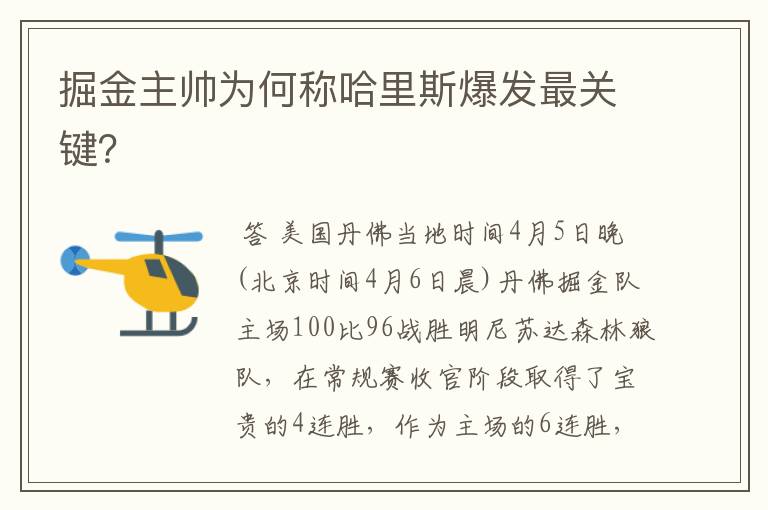 掘金主帅为何称哈里斯爆发最关键?

答 美国丹佛当地时间4月5日晚(北京时间4月6日晨)丹佛掘金队主场100比96战胜明尼苏达森林狼队，在常规赛收官阶段取得了宝贵的4连胜，作为主场的6连胜，